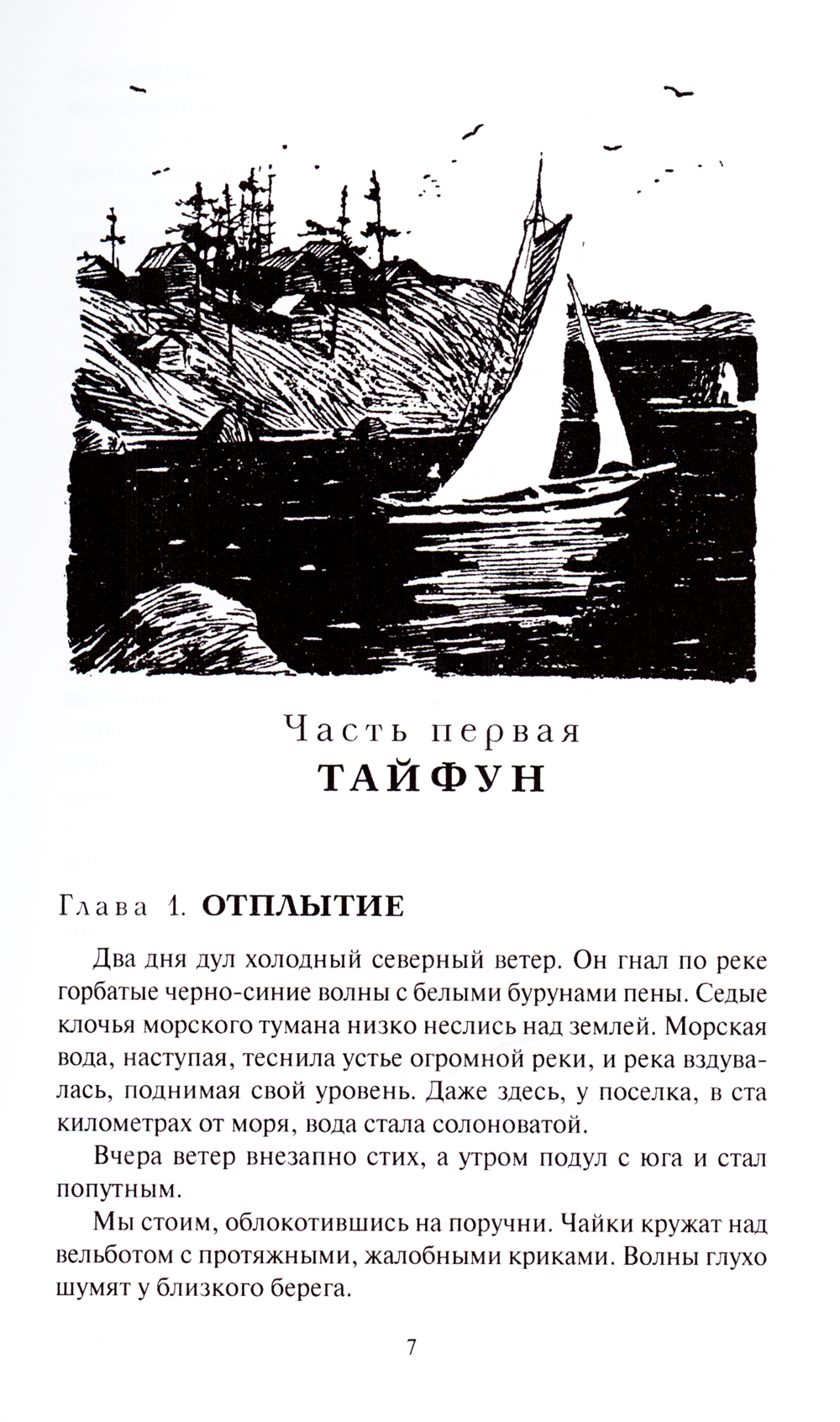 Часть первая
ТАЙФУН

Глава 1. ОТПЛЫТИЕ

Два дня дул холодный северный ветер. Он гнал по реке горбатые черно-синие волны с белыми бурунами пены. Седые клочья морского тумана низко неслись над землей. Морская вода, наступая, теснила устье огромной реки, и река вздувалась, поднимая свой уровень. Даже здесь, у поселка, в ста километрах от моря, вода стала солоноватой.

Вчера ветер внезапно стих, а утром подул с юга и стал попутным.

Мы стоим, облокотившись на поручни. Чайки кружат над вельботом с протяжными, жалобными криками. Волны глухо шумят у близкого берега.

7